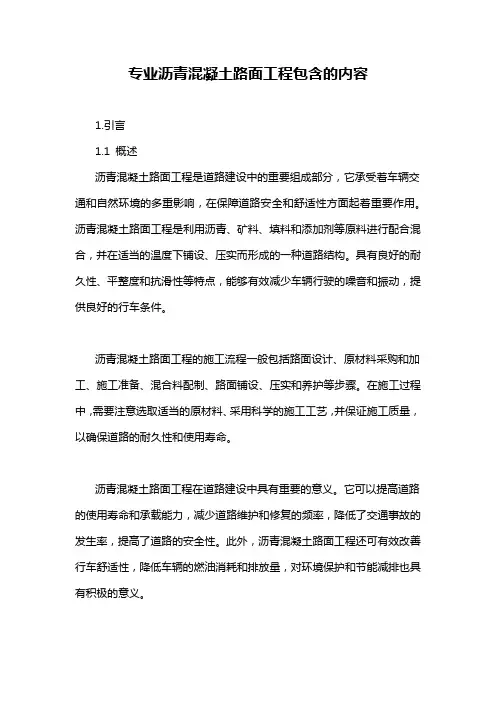 专业沥青混凝土路面工程包含的内容

1.引言

1.1 概述

沥青混凝土路面工程是道路建设中的重要组成部分，它承受着车辆交通和自然环境的多重影响，在保障道路安全和舒适性方面起着重要作用。沥青混凝土路面工程是利用沥青、矿料、填料和添加剂等原料进行配合混合，并在适当的温度下铺设、压实而形成的一种道路结构。具有良好的耐久性、平整度和抗滑性等特点，能够有效减少车辆行驶的噪音和振动，提供良好的行车条件。

沥青混凝土路面工程的施工流程一般包括路面设计、原材料采购和加工、施工准备、混合料配制、路面铺设、压实和养护等步骤。在施工过程中，需要注意选取适当的原材料、采用科学的施工工艺，并保证施工质量，以确保道路的耐久性和使用寿命。

沥青混凝土路面工程在道路建设中具有重要的意义。它可以提高道路的使用寿命和承载能力，减少道路维护和修复的频率，降低了交通事故的发生率，提高了道路的安全性。此外，沥青混凝土路面工程还可有效改善行车舒适性，降低车辆的燃油消耗和排放量，对环境保护和节能减排也具有积极的意义。